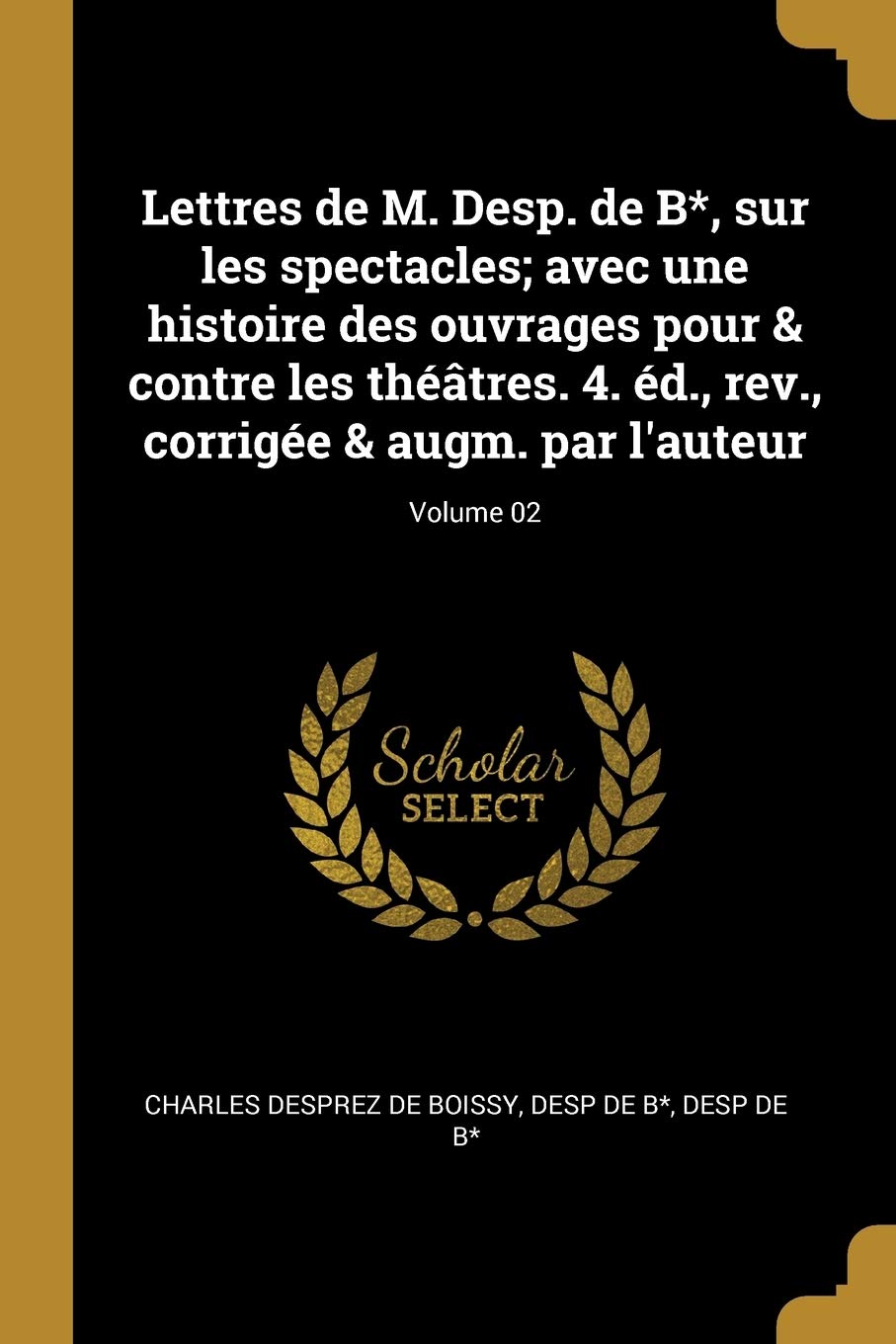 Lettres de M. Desp. de B*, sur les spectacles; avec une histoire des ouvrages pour & contre les théâtres. 4. éd., rev., corrigée & augm. par l'auteur

Volume 02

Scholar SELECT

CHARLES DESPREZ DE BOISSY, DESP DE B*, DESP DE B*